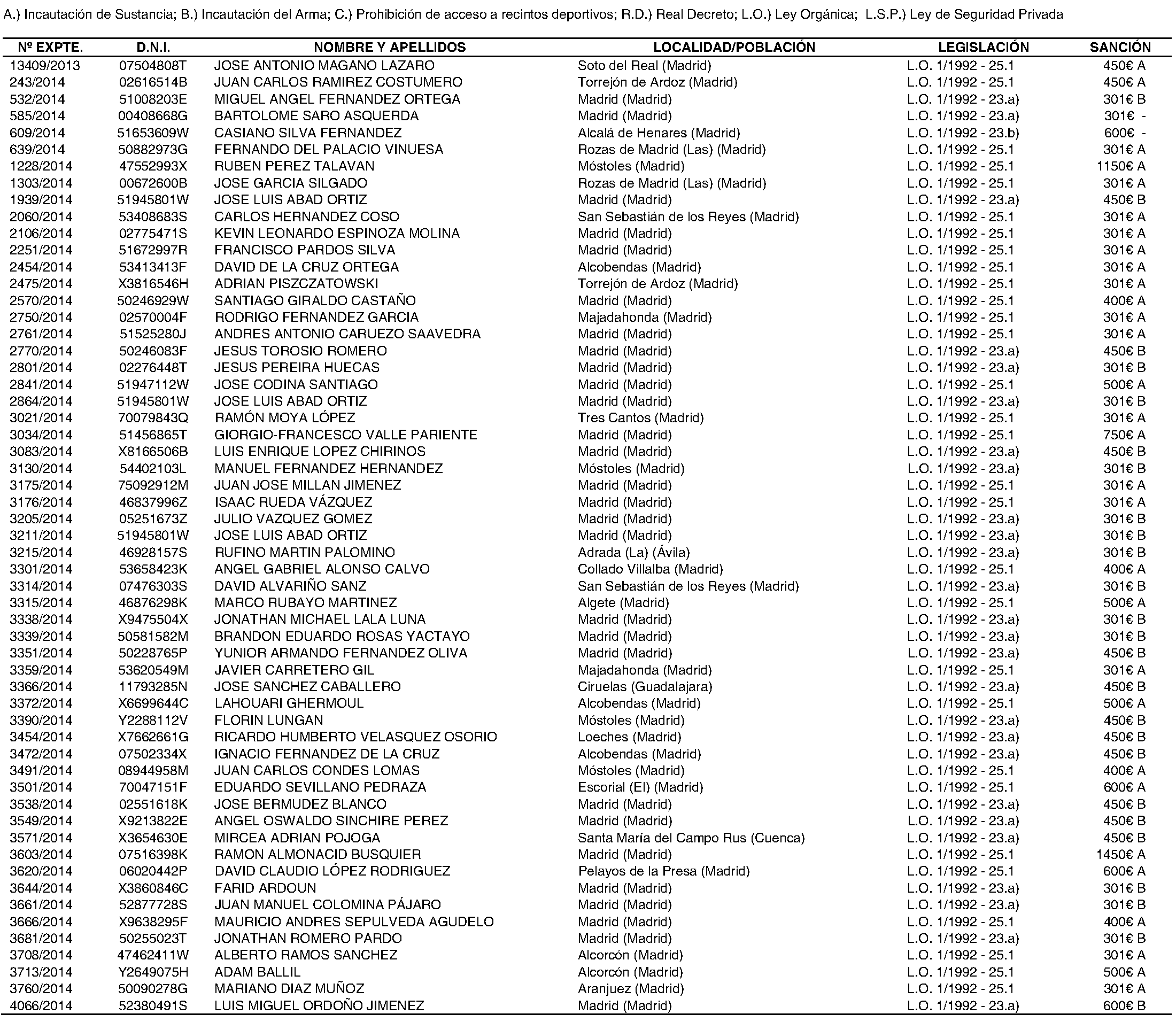 A.) Incautación de Sustancia; B.) Incautación del Arma; C.) Prohibición de acceso a recintos deportivos; R.D.) Real Decreto; L.O.) Ley Orgánica; L.S.P.) Ley de Seguridad Privada

| Nº EXPTE. | D.N.I. | NOMBRE Y APELLIDOS | LOCALIDAD/POBLACIÓN | LEGISLACIÓN | SANCIÓN |
|---|---|---|---|---|---|
| 13409/2013 | 07504808T | JOSE ANTONIO MAGANO LAZARO | Soto del Real (Madrid) | L.O. 1/1992 - 25.1 | 450€ A |
| 243/2014 | 02616514B | JUAN CARLOS RAMIREZ COSTUMERO | Torrejón de Ardoz (Madrid) | L.O. 1/1992 - 25.1 | 450€ A |
| 532/2014 | 51008203E | MIGUEL ANGEL FERNANDEZ ORTEGA | Madrid (Madrid) | L.O. 1/1992 - 23.a) | 301€ B |
| 585/2014 | 00408668G | BARTOLOME SARO ASQUERDA | Madrid (Madrid) | L.O. 1/1992 - 23.a) | 301€ - |
| 609/2014 | 51653609W | CASIANO SILVA FERNANDEZ | Alcalá de Henares (Madrid) | L.O. 1/1992 - 23.b) | 600€ - |
| 639/2014 | 50882973G | FERNANDO DEL PALACIO VINUESA | Rozas de Madrid (Las) (Madrid) | L.O. 1/1992 - 25.1 | 301€ A |
| 1228/2014 | 47552993X | RUBEN PEREZ TALAVAN | Móstoles (Madrid) | L.O. 1/1992 - 25.1 | 1150€ A |
| 1303/2014 | 00672600B | JOSE GARCIA SILGADO | Rozas de Madrid (Las) (Madrid) | L.O. 1/1992 - 25.1 | 301€ A |
| 1939/2014 | 51945801W | JOSE LUIS ABAD ORTIZ | Madrid (Madrid) | L.O. 1/1992 - 23.a) | 450€ B |
| 2060/2014 | 53408683S | CARLOS HERNANDEZ COSO | San Sebastián de los Reyes (Madrid) | L.O. 1/1992 - 25.1 | 301€ A |
| 2106/2014 | 02775471S | KEVIN LEONARDO ESPINOZA MOLINA | Madrid (Madrid) | L.O. 1/1992 - 25.1 | 301€ A |
| 2251/2014 | 51672997R | FRANCISCO PARDOS SILVA | Madrid (Madrid) | L.O. 1/1992 - 25.1 | 301€ A |
| 2454/2014 | 53413413F | DAVID DE LA CRUZ ORTEGA | Alcobendas (Madrid) | L.O. 1/1992 - 25.1 | 301€ A |
| 2475/2014 | X3816546H | ADRIAN PISZCZATOWSKI | Torrejón de Ardoz (Madrid) | L.O. 1/1992 - 25.1 | 301€ A |
| 2570/2014 | 50246929W | SANTIAGO GIRALDO CASTAÑO | Madrid (Madrid) | L.O. 1/1992 - 25.1 | 400€ A |
| 2750/2014 | 02570004F | RODRIGO FERNANDEZ GARCIA | Majadahonda (Madrid) | L.O. 1/1992 - 25.1 | 301€ A |
| 2761/2014 | 51525280J | ANDRES ANTONIO CARUEZO SAAVEDRA | Madrid (Madrid) | L.O. 1/1992 - 25.1 | 301€ A |
| 2770/2014 | 50246083F | JESUS TOROSIO ROMERO | Madrid (Madrid) | L.O. 1/1992 - 23.a) | 450€ B |
| 2801/2014 | 02276448T | JESUS PEREIRA HUECAS | Madrid (Madrid) | L.O. 1/1992 - 23.a) | 301€ B |
| 2841/2014 | 51947112W | JOSE CODINA SANTIAGO | Madrid (Madrid) | L.O. 1/1992 - 25.1 | 500€ A |
| 2864/2014 | 51945801W | JOSE LUIS ABAD ORTIZ | Madrid (Madrid) | L.O. 1/1992 - 23.a) | 301€ B |
| 3021/2014 | 70079843Q | RAMÓN MOYA LÓPEZ | Tres Cantos (Madrid) | L.O. 1/1992 - 25.1 | 301€ A |
| 3034/2014 | 51456865T | GIORGIO-FRANCESCO VALLE PARIENTE | Madrid (Madrid) | L.O. 1/1992 - 25.1 | 750€ A |
| 3083/2014 | X8166506B | LUIS ENRIQUE LOPEZ CHIRINOS | Madrid (Madrid) | L.O. 1/1992 - 23.a) | 450€ B |
| 3130/2014 | 54402103L | MANUEL FERNANDEZ HERNANDEZ | Móstoles (Madrid) | L.O. 1/1992 - 23.a) | 301€ B |
| 3175/2014 | 75092912M | JUAN JOSE MILLAN JIMENEZ | Madrid (Madrid) | L.O. 1/1992 - 25.1 | 301€ A |
| 3176/2014 | 46837996Z | ISAAC RUEDA VÁZQUEZ | Madrid (Madrid) | L.O. 1/1992 - 25.1 | 301€ A |
| 3205/2014 | 05251673Z | JULIO VAZQUEZ GOMEZ | Madrid (Madrid) | L.O. 1/1992 - 23.a) | 301€ B |
| 3211/2014 | 51945801W | JOSE LUIS ABAD ORTIZ | Madrid (Madrid) | L.O. 1/1992 - 23.a) | 301€ B |
| 3215/2014 | 46928157S | RUFINO MARTIN PALOMINO | Adrada (La) (Ávila) | L.O. 1/1992 - 23.a) | 301€ B |
| 3301/2014 | 53658423K | ANGEL GABRIEL ALONSO CALVO | Collado Villalba (Madrid) | L.O. 1/1992 - 25.1 | 400€ A |
| 3314/2014 | 07476303S | DAVID ALVARIÑO SANZ | San Sebastián de los Reyes (Madrid) | L.O. 1/1992 - 23.a) | 301€ B |
| 3315/2014 | 46876298K | MARCO RUBAYO MARTINEZ | Algete (Madrid) | L.O. 1/1992 - 25.1 | 500€ A |
| 3338/2014 | X9475504X | JONATHAN MICHAEL LALA LUNA | Madrid (Madrid) | L.O. 1/1992 - 23.a) | 301€ B |
| 3339/2014 | 50581582M | BRANDON EDUARDO ROSAS YACTAYO | Madrid (Madrid) | L.O. 1/1992 - 23.a) | 301€ B |
| 3351/2014 | 50228765P | YUNIOR ARMANDO FERNANDEZ OLIVA | Madrid (Madrid) | L.O. 1/1992 - 23.a) | 450€ B |
| 3359/2014 | 53620549M | JAVIER CARRETERO GIL | Majadahonda (Madrid) | L.O. 1/1992 - 25.1 | 301€ A |
| 3366/2014 | 11793285N | JOSE SANCHEZ CABALLERO | Ciruelas (Guadalajara) | L.O. 1/1992 - 23.a) | 450€ B |
| 3372/2014 | X6699644C | LAHOUARI GHERMOUL | Alcobendas (Madrid) | L.O. 1/1992 - 25.1 | 500€ A |
| 3390/2014 | Y2288112V | FLORIN LUNGAN | Móstoles (Madrid) | L.O. 1/1992 - 23.a) | 450€ B |
| 3454/2014 | X7662661G | RICARDO HUMBERTO VELASQUEZ OSORIO | Loeches (Madrid) | L.O. 1/1992 - 23.a) | 450€ B |
| 3472/2014 | 07502334X | IGNACIO FERNANDEZ DE LA CRUZ | Alcobendas (Madrid) | L.O. 1/1992 - 23.a) | 450€ B |
| 3491/2014 | 08944958M | JUAN CARLOS CONDES LOMAS | Móstoles (Madrid) | L.O. 1/1992 - 25.1 | 400€ A |
| 3501/2014 | 70047151F | EDUARDO SEVILLANO PEDRAZA | Escorial (El) (Madrid) | L.O. 1/1992 - 25.1 | 600€ A |
| 3538/2014 | 02551618K | JOSE BERMUDEZ BLANCO | Madrid (Madrid) | L.O. 1/1992 - 23.a) | 450€ B |
| 3549/2014 | X9213822E | ANGEL OSWALDO SINCHIRE PEREZ | Madrid (Madrid) | L.O. 1/1992 - 23.a) | 450€ B |
| 3571/2014 | X3654630E | MIRCEA ADRIAN POJOGA | Santa María del Campo Rus (Cuenca) | L.O. 1/1992 - 23.a) | 450€ B |
| 3603/2014 | 07516398K | RAMON ALMONACID BUSQUIER | Madrid (Madrid) | L.O. 1/1992 - 25.1 | 1450€ A |
| 3620/2014 | 06020442P | DAVID CLAUDIO LÓPEZ RODRIGUEZ | Pelayos de la Presa (Madrid) | L.O. 1/1992 - 25.1 | 600€ A |
| 3644/2014 | X3860846C | FARID ARDOUN | Madrid (Madrid) | L.O. 1/1992 - 23.a) | 301€ B |
| 3661/2014 | 52877728S | JUAN MANUEL COLOMINA PÁJARO | Madrid (Madrid) | L.O. 1/1992 - 23.a) | 301€ B |
| 3666/2014 | X9638295F | MAURICIO ANDRES SEPULVEDA AGUDELO | Madrid (Madrid) | L.O. 1/1992 - 25.1 | 400€ A |
| 3681/2014 | 50255023T | JONATHAN ROMERO PARDO | Madrid (Madrid) | L.O. 1/1992 - 23.a) | 301€ B |
| 3708/2014 | 47462411W | ALBERTO RAMOS SANCHEZ | Alcorcón (Madrid) | L.O. 1/1992 - 25.1 | 301€ A |
| 3713/2014 | Y2649075H | ADAM BALLIL | Alcorcón (Madrid) | L.O. 1/1992 - 25.1 | 500€ A |
| 3760/2014 | 50090278G | MARIANO DIAZ MUÑOZ | Aranjuez (Madrid) | L.O. 1/1992 - 25.1 | 301€ A |
| 4066/2014 | 52380491S | LUIS MIGUEL ORDOÑO JIMENEZ | Madrid (Madrid) | L.O. 1/1992 - 23.a) | 600€ B |